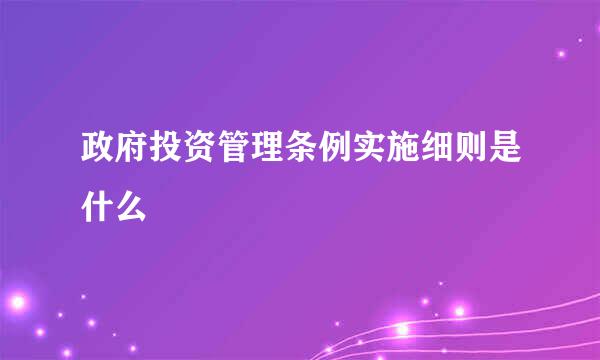 政府投资管理条例实施细则是什么